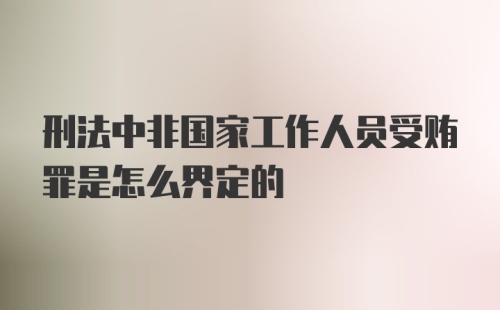 刑法中非国家工作人员受贿罪是怎么界定的